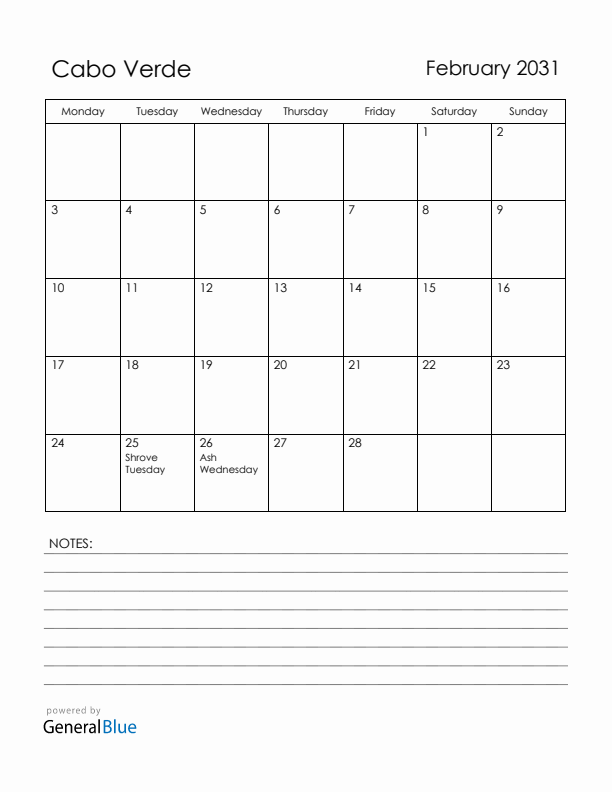 Cabo Verde

February 2031

| Monday | Tuesday | Wednesday | Thursday | Friday | Saturday | Sunday |
|---|---|---|---|---|---|---|
| | | | | | 1 | 2 |
| 3 | 4 | 5 | 6 | 7 | 8 | 9 |
| 10 | 11 | 12 | 13 | 14 | 15 | 16 |
| 17 | 18 | 19 | 20 | 21 | 22 | 23 |
| 24 | 25 Shrove Tuesday | 26 Ash Wednesday | 27 | 28 | | |

NOTES:

powered by
GeneralBlue